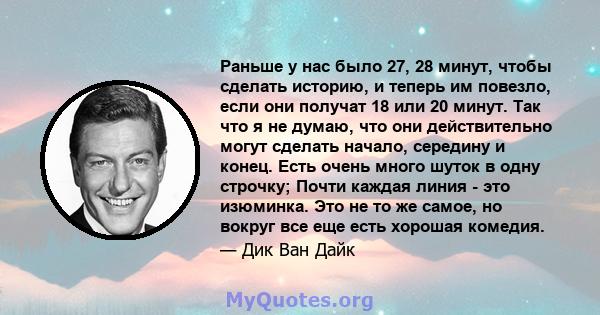 Раньше у нас было 27, 28 минут, чтобы сделать историю, и теперь им повезло, если они получат 18 или 20 минут. Так что я не думаю, что они действительно могут сделать начало, середину и конец. Есть очень много шуток в одну строчку; Почти каждая линия - это изюминка. Это не то же самое, но вокруг все еще есть хорошая комедия.
— Дик Ван Дайк

MyQuotes.org